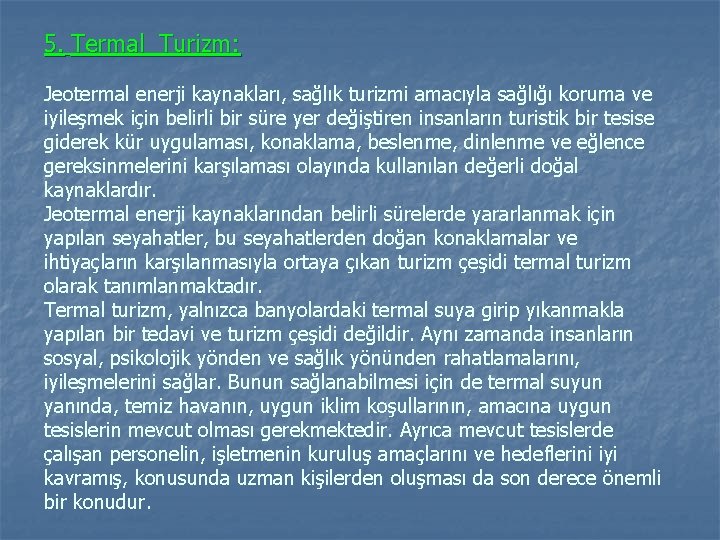 5. Termal Turizm:

Jeotermal enerji kaynakları, sağlık turizmi amacıyla sağlığı koruma ve iyileşmek için belirli bir süre yer değiştiren insanların turistik bir tesise giderek kür uygulaması, konaklama, beslenme, dinlenme ve eğlence gereksinmelerini karşılaması olayında kullanılan değerli doğal kaynaklardır.
Jeotermal enerji kaynaklarından belirli sürelerde yararlanmak için yapılan seyahatler, bu seyahatlerden doğan konaklamalar ve ihtiyaçların karşılanmasıyla ortaya çıkan turizm çeşidi termal turizm olarak tanımlanmaktadır.
Termal turizm, yalnızca banyolardaki termal suya girip yıkanmakla yapılan bir tedavi ve turizm çeşidi değildir. Aynı zamanda insanların sosyal, psikolojik yönden ve sağlık yönünden rahatlamalarını, iyileşmelerini sağlar. Bunun sağlanabilmesi için de termal suyun yanında, temiz havanın, uygun iklim koşullarının, amacına uygun tesislerin mevcut olması gerekmektedir. Ayrıca mevcut tesislerde çalışan personelin, işletmenin kuruluş amaçlarını ve hedeflerini iyi kavramış, konusunda uzman kişilerden oluşması da son derece önemli bir konudur.